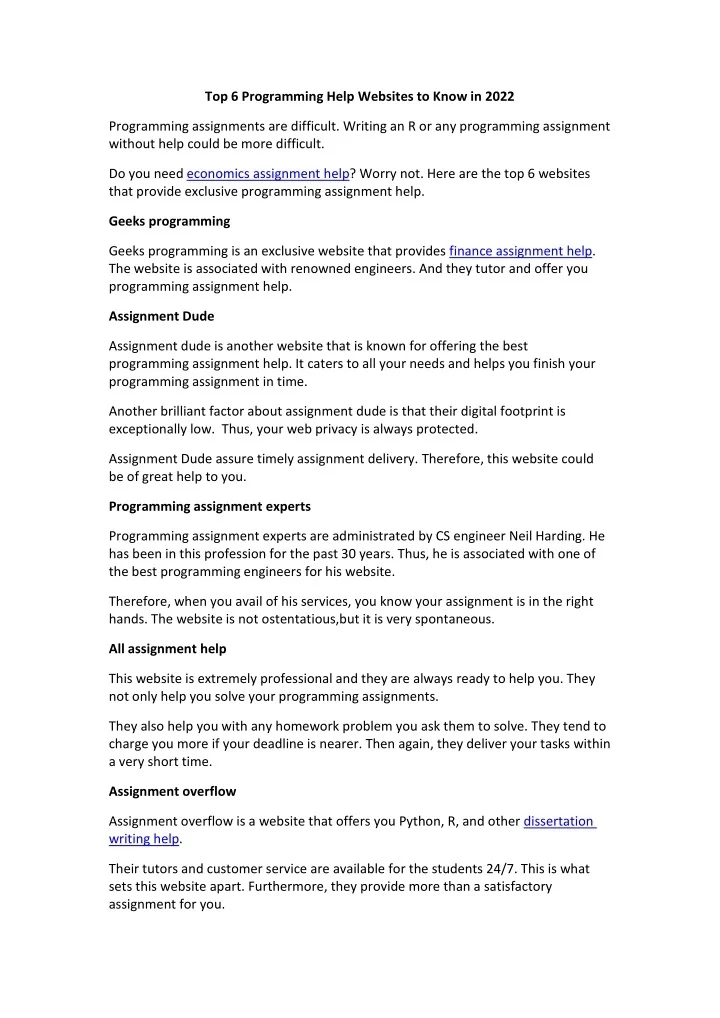 Top 6 Programming Help Websites to Know in 2022

Programming assignments are difficult. Writing an R or any programming assignment without help could be more difficult.

Do you need economics assignment help? Worry not. Here are the top 6 websites that provide exclusive programming assignment help.

Geeks programming

Geeks programming is an exclusive website that provides finance assignment help. The website is associated with renowned engineers. And they tutor and offer you programming assignment help.

Assignment Dude

Assignment dude is another website that is known for offering the best programming assignment help. It caters to all your needs and helps you finish your programming assignment in time.

Another brilliant factor about assignment dude is that their digital footprint is exceptionally low. Thus, your web privacy is always protected.

Assignment Dude assure timely assignment delivery. Therefore, this website could be of great help to you.

Programming assignment experts

Programming assignment experts are administrated by CS engineer Neil Harding. He has been in this profession for the past 30 years. Thus, he is associated with one of the best programming engineers for his website.

Therefore, when you avail of his services, you know your assignment is in the right hands. The website is not ostentatious,but it is very spontaneous.

All assignment help

This website is extremely professional and they are always ready to help you. They not only help you solve your programming assignments.

They also help you with any homework problem you ask them to solve. They tend to charge you more if your deadline is nearer. Then again, they deliver your tasks within a very short time.

Assignment overflow

Assignment overflow is a website that offers you Python, R, and other dissertation writing help.

Their tutors and customer service are available for the students 24/7. This is what sets this website apart. Furthermore, they provide more than a satisfactory assignment for you.